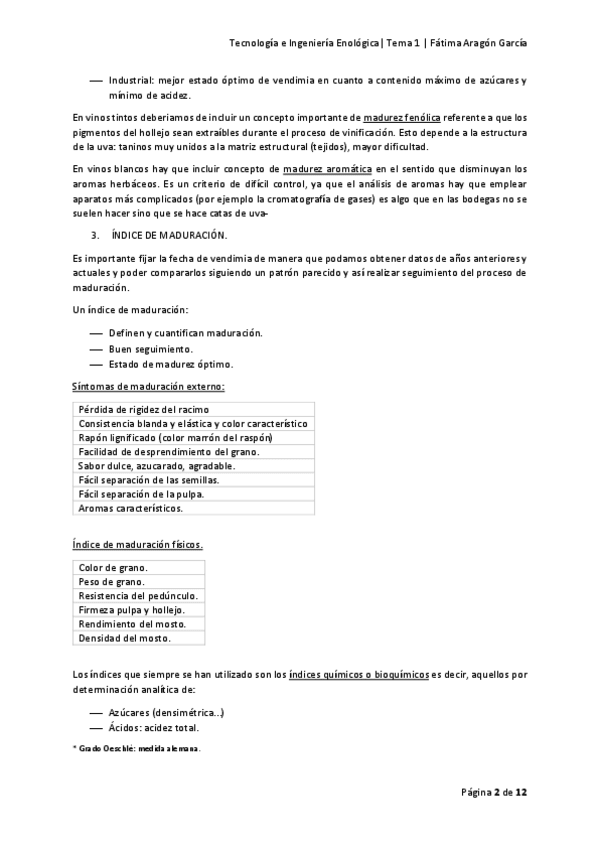 Tecnología e Ingeniería Enológica | Tema 1 | Fátima Aragón García

— Industrial: mejor estado óptimo de vendimia en cuanto a contenido máximo de azúcares y mínimo de acidez.

En vinos tintos deberíamos de incluir un concepto importante de madurez fenólica referente a que los pigmentos del hollejo sean extraíbles durante el proceso de vinificación. Esto depende a la estructura de la uva: taninos muy unidos a la matriz estructural (tejidos), mayor dificultad.

En vinos blancos hay que incluir concepto de madurez aromática en el sentido que disminuyan los aromas herbáceos. Es un criterio de difícil control, ya que el análisis de aromas hay que emplear aparatos más complicados (por ejemplo la cromatografía de gases) es algo que en las bodegas no se suelen hacer sino que se hace catas de uva-

3. ÍNDICE DE MADURACIÓN.

Es importante fijar la fecha de vendimia de manera que podamos obtener datos de años anteriores y actuales y poder compararlos siguiendo un patrón parecido y así realizar seguimiento del proceso de maduración.

Un índice de maduración:

— Definen y cuantifican maduración.
— Buen seguimiento.
— Estado de madurez óptimo.

Síntomas de maduración externo:

| Pérdida de rigidez del racimo |
|---|
| Consistencia blanda y elástica y color característico |
| Rapón lignificado (color marrón del raspón) |
| Facilidad de desprendimiento del grano. |
| Sabor dulce, azucarado, agradable. |
| Fácil separación de las semillas. |
| Fácil separación de la pulpa. |
| Aromas característicos. |

Índice de maduración físicos.

| Color de grano. |
|---|
| Peso de grano. |
| Resistencia del pedúnculo. |
| Firmeza pulpa y hollejo. |
| Rendimiento del mosto. |
| Densidad del mosto. |

Los índices que siempre se han utilizado son los índices químicos o bioquímicos es decir, aquellos por determinación analítica de:

— Azúcares (densimétrica...)
— Ácidos: acidez total.

* Grado Oeschlé: medida alemana.

Página 2 de 12